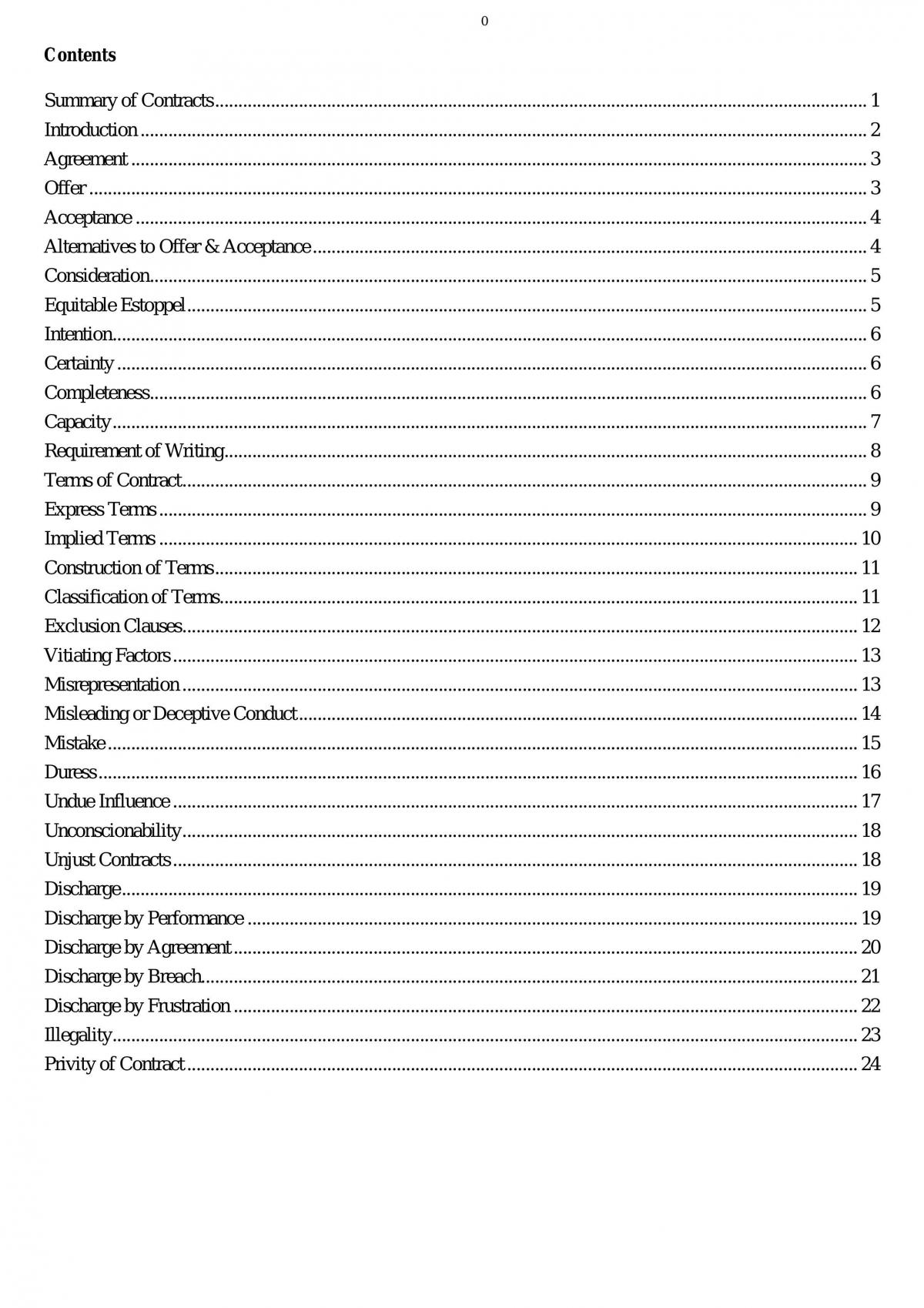 0

Contents

Summary of Contracts 1
Introduction 2
Agreement 3
Offer 3
Acceptance 4
Alternatives to Offer & Acceptance 4
Consideration 5
Equitable Estoppel 5
Intention 6
Certainty 6
Completeness 6
Capacity 7
Requirement of Writing 8
Terms of Contract 9
Express Terms 9
Implied Terms 10
Construction of Terms 11
Classification of Terms 11
Exclusion Clauses 12
Vitiating Factors 13
Misrepresentation 13
Misleading or Deceptive Conduct 14
Mistake 15
Duress 16
Undue Influence 17
Unconscionability 18
Unjust Contracts 18
Discharge 19
Discharge by Performance 19
Discharge by Agreement 20
Discharge by Breach 21
Discharge by Frustration 22
Illegality 23
Privity of Contract 24